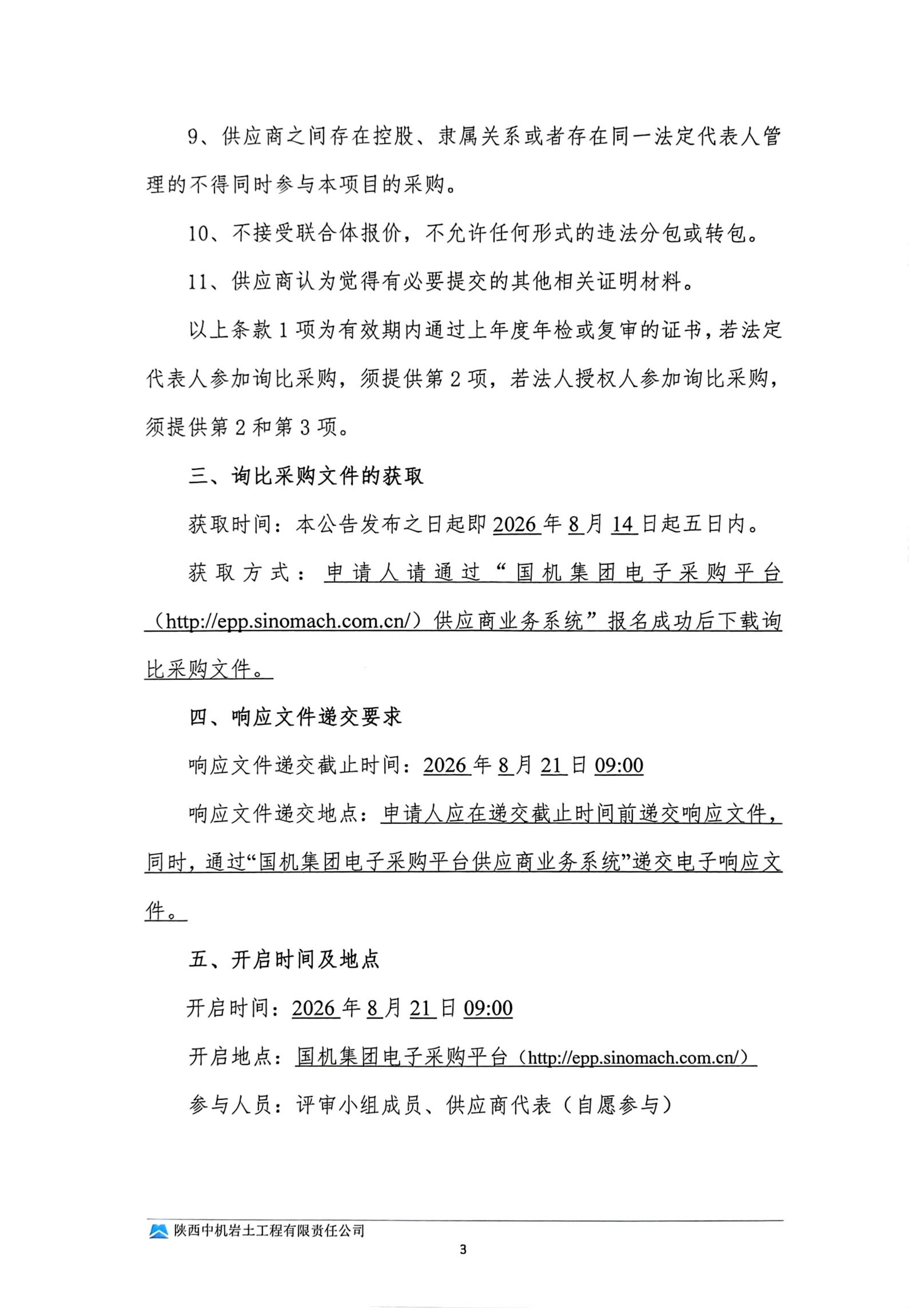 9、供应商之间存在控股、隶属关系或者存在同一法定代表人管理的不得同时参与本项目的采购。

10、不接受联合体报价，不允许任何形式的违法分包或转包。

11、供应商认为觉得有必要提交的其他相关证明材料。

以上条款1项为有效期内通过上年度年检或复审的证书，若法定代表人参加询比采购，须提供第2项，若法人授权人参加询比采购，须提供第2和第3项。

三、询比采购文件的获取

获取时间：本公告发布之日起即2026年8月14日起五日内。

获取方式：申请人请通过“国机集团电子采购平台（http://epp.sinomach.com.cn/）供应商业务系统”报名成功后下载询比采购文件。

四、响应文件递交要求

响应文件递交截止时间：2026年8月21日09:00

响应文件递交地点：申请人应在递交截止时间前递交响应文件，同时，通过“国机集团电子采购平台供应商业务系统”递交电子响应文件。

五、开启时间及地点

开启时间：2026年8月21日09:00

开启地点：国机集团电子采购平台（http://epp.sinomach.com.cn/）

参与人员：评审小组成员、供应商代表（自愿参与）

陕西中机岩土工程有限责任公司

3